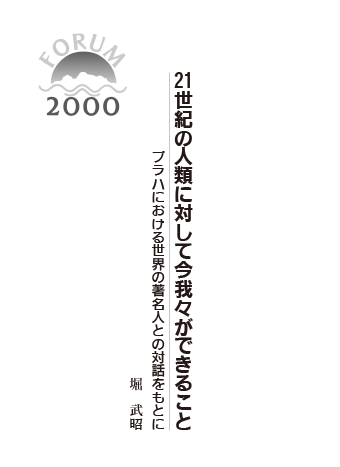 FORUM
2000

21世紀の人類に対して今我々ができること

プラハにおける世界の著名人との対話をもとに

堀　武昭